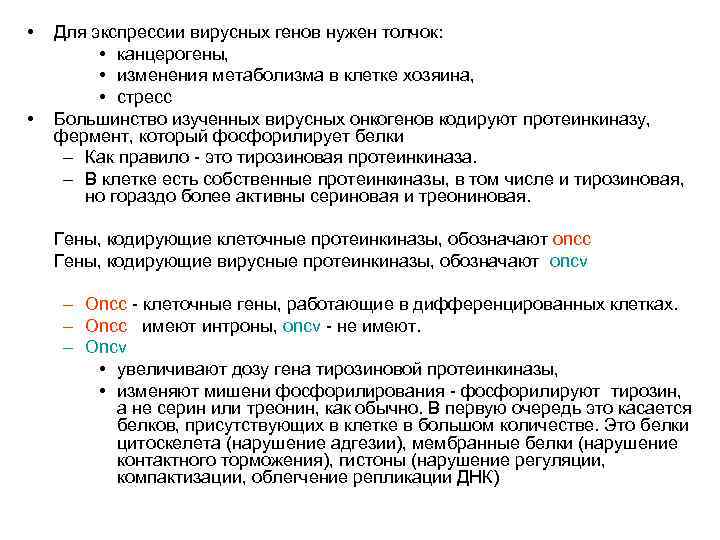 • Для экспрессии вирусных генов нужен толчок:
• канцерогены,
• изменения метаболизма в клетке хозяина,
• стресс
• Большинство изученных вирусных онкогенов кодируют протеинкиназу, фермент, который фосфорилирует белки
– Как правило - это тирозиновая протеинкиназа.
– В клетке есть собственные протеинкиназы, в том числе и тирозиновая, но гораздо более активны сериновая и треониновая.

Гены, кодирующие клеточные протеинкиназы, обозначают oncc
Гены, кодирующие вирусные протеинкиназы, обозначают oncv

– Oncc - клеточные гены, работающие в дифференцированных клетках.
– Oncc имеют интроны, oncv - не имеют.
– Oncv
• увеличивают дозу гена тирозиновой протеинкиназы,
• изменяют мишени фосфорилирования - фосфорилируют тирозин, а не серин или треонин, как обычно. В первую очередь это касается белков, присутствующих в клетке в большом количестве. Это белки цитоскелета (нарушение адгезии), мембранные белки (нарушение контактного торможения), гистоны (нарушение регуляции, компактизации, облегчение репликации ДНК)